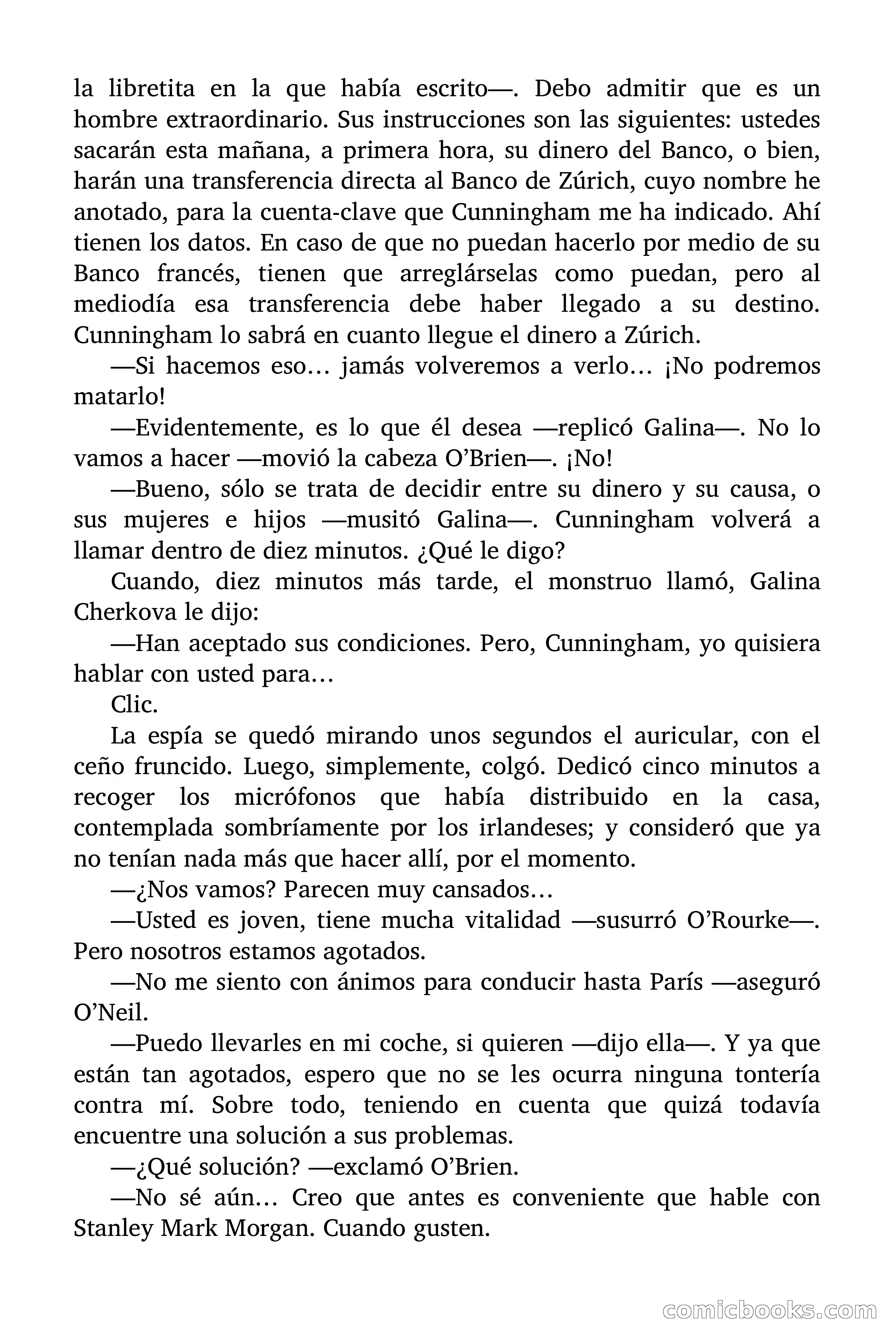 la libretita en la que había escrito—. Debo admitir que es un hombre extraordinario. Sus instrucciones son las siguientes: ustedes sacarán esta mañana, a primera hora, su dinero del Banco, o bien, harán una transferencia directa al Banco de Zúrich, cuyo nombre he anotado, para la cuenta-clave que Cunningham me ha indicado. Ahí tienen los datos. En caso de que no puedan hacerlo por medio de su Banco francés, tienen que arreglárselas como puedan, pero al mediodía esa transferencia debe haber llegado a su destino. Cunningham lo sabrá en cuanto llegue el dinero a Zúrich.

—Si hacemos eso… jamás volveremos a verlo… ¡No podremos matarlo!

—Evidentemente, es lo que él desea —replicó Galina—. No lo vamos a hacer —movió la cabeza O'Brien—. ¡No!

—Bueno, sólo se trata de decidir entre su dinero y su causa, o sus mujeres e hijos —musitó Galina—. Cunningham volverá a llamar dentro de diez minutos. ¿Qué le digo?

Cuando, diez minutos más tarde, el monstruo llamó, Galina Cherkova le dijo:

—Han aceptado sus condiciones. Pero, Cunningham, yo quisiera hablar con usted para…

Clic.

La espía se quedó mirando unos segundos el auricular, con el ceño fruncido. Luego, simplemente, colgó. Dedicó cinco minutos a recoger los micrófonos que había distribuido en la casa, contemplada sombríamente por los irlandeses; y consideró que ya no tenían nada más que hacer allí, por el momento.

—¿Nos vamos? Parecen muy cansados…

—Usted es joven, tiene mucha vitalidad —susurró O'Rourke—. Pero nosotros estamos agotados.

—No me siento con ánimos para conducir hasta París —aseguró O'Neil.

—Puedo llevarles en mi coche, si quieren —dijo ella—. Y ya que están tan agotados, espero que no se les ocurra ninguna tontería contra mí. Sobre todo, teniendo en cuenta que quizá todavía encuentre una solución a sus problemas.

—¿Qué solución? —exclamó O'Brien.

—No sé aún… Creo que antes es conveniente que hable con Stanley Mark Morgan. Cuando gusten.

comicbooks.com